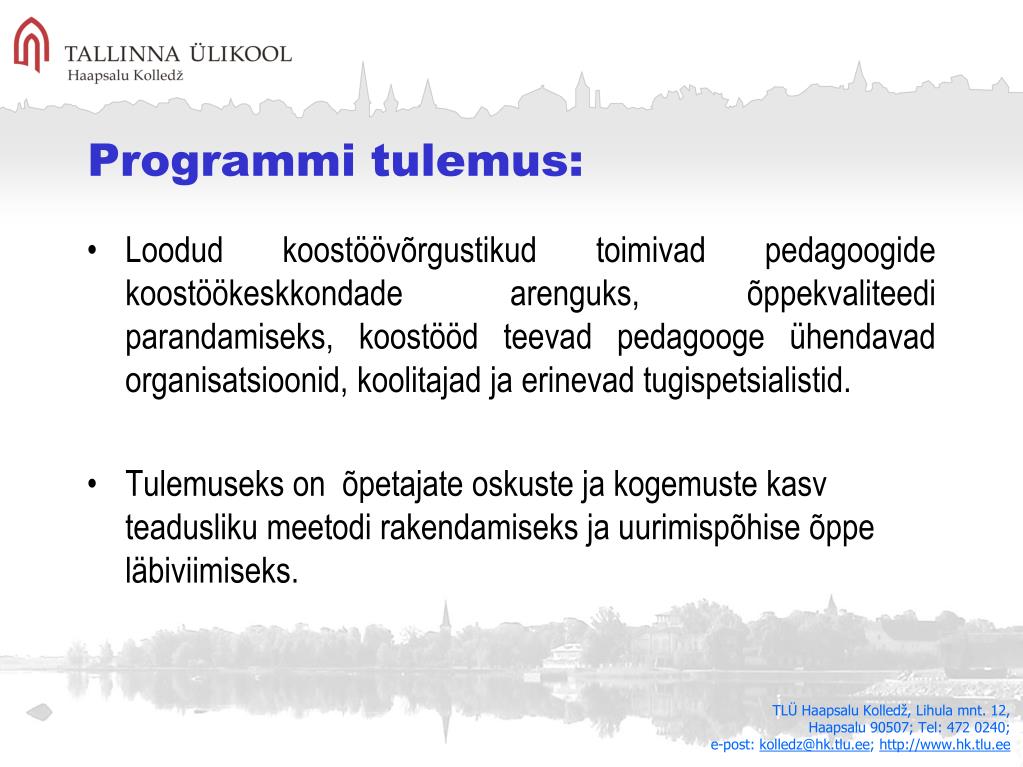 TALLINNA ÜLIKOOL
Haapsalu Kolledž

Programmi tulemus:

• Loodud koostöövõrgustikud toimivad pedagoogide koostöökeskkondade arenguks, õppekvaliteedi parandamiseks, koostööd teevad pedagooge ühendavad organisatsioonid, koolitajad ja erinevad tugispetsialistid.

• Tulemuseks on õpetajate oskuste ja kogemuste kasv teadusliku meetodi rakendamiseks ja uurimispõhise õppe läbiviimiseks.

TLÜ Haapsalu Kolledž, Lihula mnt. 12,
Haapsalu 90507; Tel: 472 0240;
e-post: kolledz@hk.tlu.ee; http://www.hk.tlu.ee